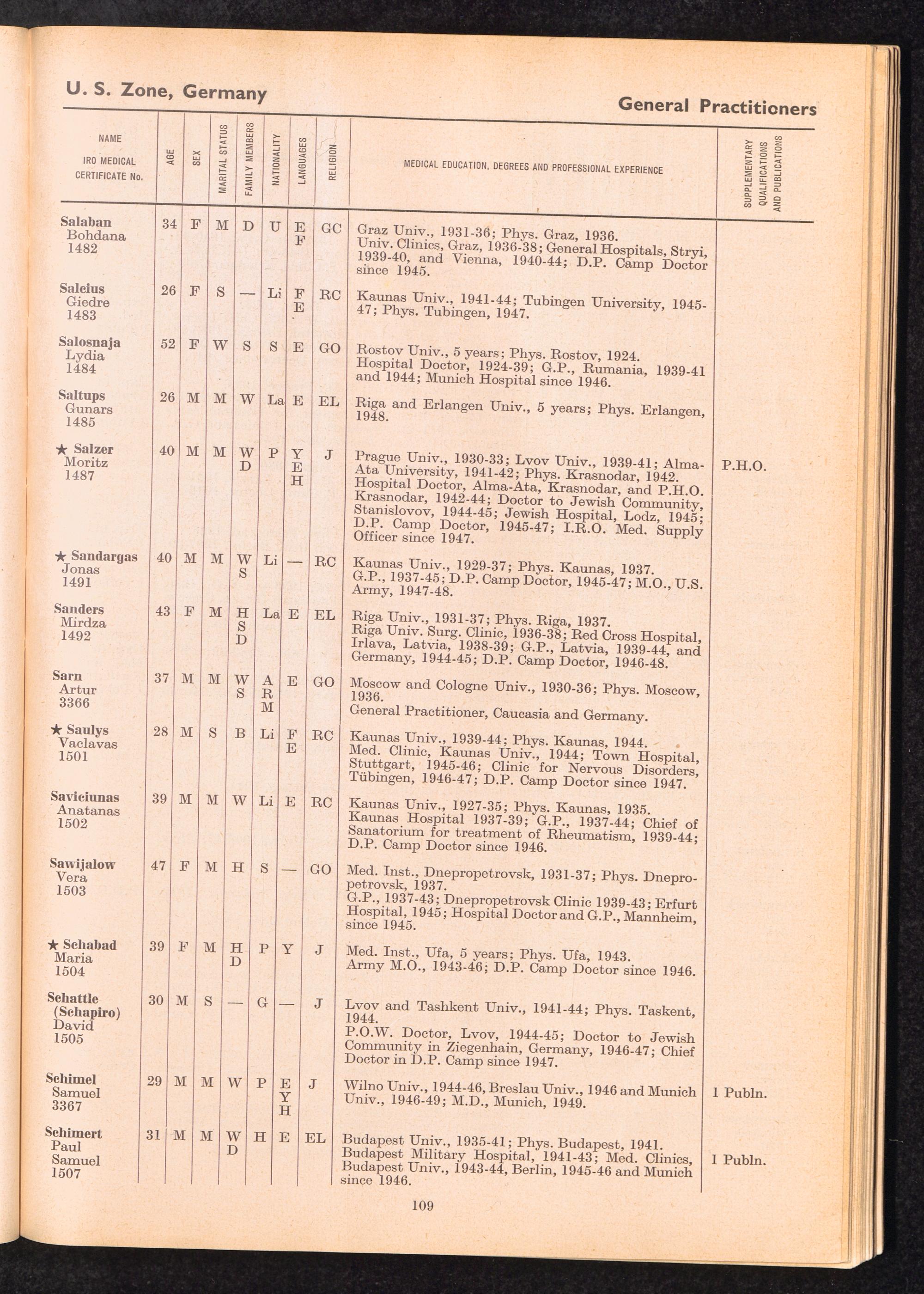 U. S. Zone, Germany

General Practitioners

| NAME IRO MEDICAL CERTIFICATE No. | AGE | SEX | MARITAL STATUS | FAMILY MEMBERS | NATIONALITY | LANGUAGES | RELIGION | MEDICAL EDUCATION, DEGREES AND PROFESSIONAL EXPERIENCE | SUPPLEMENTARY QUALIFICATIONS AND PUBLICATIONS |
|---|---|---|---|---|---|---|---|---|---|
| Salaban Bohdana 1482 | 34 | F | M | D | U | E F | GC | Graz Univ., 1931-36; Phys. Graz, 1936. Univ. Clinics, Graz, 1936-38; General Hospitals, Stryi, 1939-40, and Vienna, 1940-44; D.P. Camp Doctor since 1945. | |
| Salcius Giedre 1483 | 26 | F | S | — | Li | F E | RC | Kaunas Univ., 1941-44; Tubingen University, 1945-47; Phys. Tubingen, 1947. | |
| Salosnaja Lydia 1484 | 52 | F | W | S | S | E | GO | Rostov Univ., 5 years; Phys. Rostov, 1924. Hospital Doctor, 1924-39; G.P., Rumania, 1939-41 and 1944; Munich Hospital since 1946. | |
| Saltups Gunars 1485 | 26 | M | M | W | La | E | EL | Riga and Erlangen Univ., 5 years; Phys. Erlangen, 1948. | |
| ★ Salzer Moritz 1487 | 40 | M | M | W D | P | Y E H | J | Prague Univ., 1930-33; Lvov Univ., 1939-41; Alma-Ata University, 1941-42; Phys. Krasnodar, 1942. Hospital Doctor, Alma-Ata, Krasnodar, and P.H.O. Krasnodar, 1942-44; Doctor to Jewish Community, Stanislovov, 1944-45; Jewish Hospital, Lodz, 1945; D.P. Camp Doctor, 1945-47; I.R.O. Med. Supply Officer since 1947. | P.H.O. |
| ★ Sandargas Jonas 1491 | 40 | M | M | W S | Li | — | RC | Kaunas Univ., 1929-37; Phys. Kaunas, 1937. G.P., 1937-45; D.P. Camp Doctor, 1945-47; M.O., U.S. Army, 1947-48. | |
| Sanders Mirdza 1492 | 43 | F | M | H S D | La | E | EL | Riga Univ., 1931-37; Phys. Riga, 1937. Riga Univ. Surg. Clinic, 1936-38; Red Cross Hospital, Irlava, Latvia, 1938-39; G.P., Latvia, 1939-44, and Germany, 1944-45; D.P. Camp Doctor, 1946-48. | |
| Sarn Artur 3366 | 37 | M | M | W S | A R M | E | GO | Moscow and Cologne Univ., 1930-36; Phys. Moscow, 1936. General Practitioner, Caucasia and Germany. | |
| ★ Saulys Vaclavas 1501 | 28 | M | S | B | Li | F E | RC | Kaunas Univ., 1939-44; Phys. Kaunas, 1944. Med. Clinic, Kaunas Univ., 1944; Town Hospital, Stuttgart, 1945-46; Clinic for Nervous Disorders, Tübingen, 1946-47; D.P. Camp Doctor since 1947. | |
| Saviciunas Anatanas 1502 | 39 | M | M | W | Li | E | RC | Kaunas Univ., 1927-35; Phys. Kaunas, 1935. Kaunas Hospital 1937-39; G.P., 1937-44; Chief of Sanatorium for treatment of Rheumatism, 1939-44; D.P. Camp Doctor since 1946. | |
| Sawijalow Vera 1503 | 47 | F | M | H | S | — | GO | Med. Inst., Dnepropetrovsk, 1931-37; Phys. Dnepropetrovsk, 1937. G.P., 1937-43; Dnepropetrovsk Clinic 1939-43; Erfurt Hospital, 1945; Hospital Doctor and G.P., Mannheim, since 1945. | |
| ★ Schabad Maria 1504 | 39 | F | M | H D | P | Y | J | Med. Inst., Ufa, 5 years; Phys. Ufa, 1943. Army M.O., 1943-46; D.P. Camp Doctor since 1946. | |
| Schattle (Schapiro) David 1505 | 30 | M | S | — | G | — | J | Lvov and Tashkent Univ., 1941-44; Phys. Taskent, 1944. P.O.W. Doctor, Lvov, 1944-45; Doctor to Jewish Community in Ziegenhain, Germany, 1946-47; Chief Doctor in D.P. Camp since 1947. | |
| Schimel Samuel 3367 | 29 | M | M | W | P | E Y H | J | Wilno Univ., 1944-46, Breslau Univ., 1946 and Munich Univ., 1946-49; M.D., Munich, 1949. | 1 Publn. |
| Schimert Paul Samuel 1507 | 31 | M | M | W D | H | E | EL | Budapest Univ., 1935-41; Phys. Budapest, 1941. Budapest Military Hospital, 1941-43; Med. Clinics, Budapest Univ., 1943-44, Berlin, 1945-46 and Munich since 1946. | 1 Publn. |

109